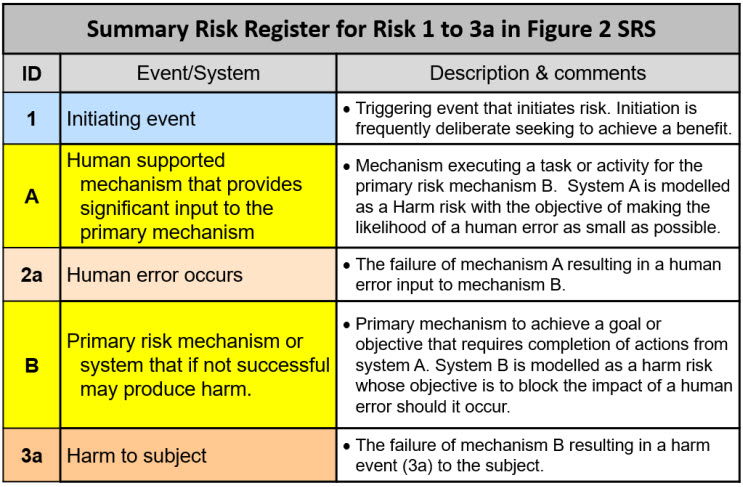 Summary Risk Register for Risk 1 to 3a in Figure 2 SRS

| ID | Event/System | Description & comments |
|---|---|---|
| 1 | Initiating event | • Triggering event that initiates risk. Initiation is frequently deliberate seeking to achieve a benefit. |
| A | Human supported mechanism that provides significant input to the primary mechanism | • Mechanism executing a task or activity for the primary risk mechanism B. System A is modelled as a Harm risk with the objective of making the likelihood of a human error as small as possible. |
| 2a | Human error occurs | • The failure of mechanism A resulting in a human error input to mechanism B. |
| B | Primary risk mechanism or system that if not successful may produce harm. | • Primary mechanism to achieve a goal or objective that requires completion of actions from system A. System B is modelled as a harm risk whose objective is to block the impact of a human error should it occur. |
| 3a | Harm to subject | • The failure of mechanism B resulting in a harm event (3a) to the subject. |